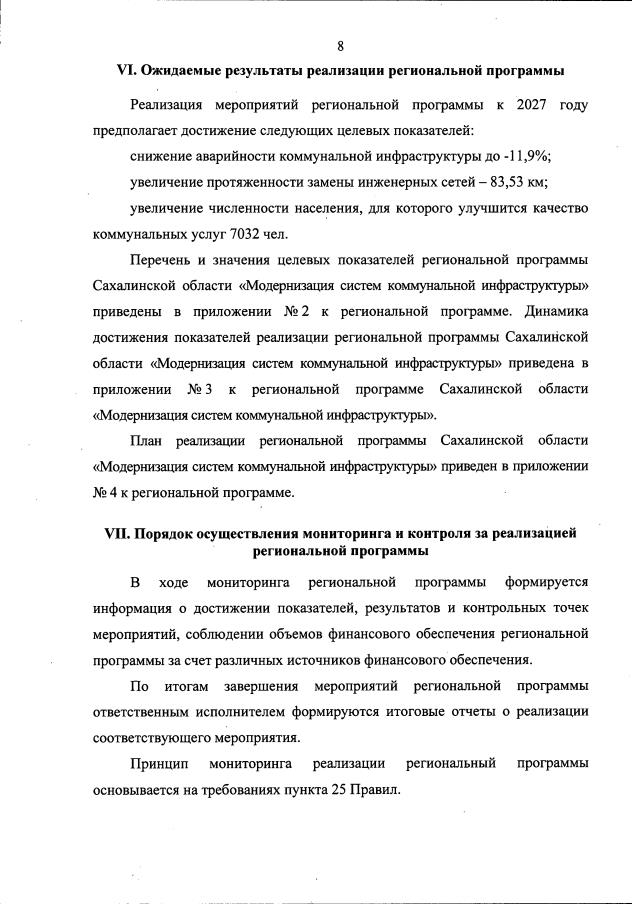 8

VI. Ожидаемые результаты реализации региональной программы

Реализация мероприятий региональной программы к 2027 году предполагает достижение следующих целевых показателей:

снижение аварийности коммунальной инфраструктуры до -11,9%;

увеличение протяженности замены инженерных сетей – 83,53 км;

увеличение численности населения, для которого улучшится качество коммунальных услуг 7032 чел.

Перечень и значения целевых показателей региональной программы Сахалинской области «Модернизация систем коммунальной инфраструктуры» приведены в приложении № 2 к региональной программе. Динамика достижения показателей реализации региональной программы Сахалинской области «Модернизация систем коммунальной инфраструктуры» приведена в приложении № 3 к региональной программе Сахалинской области «Модернизация систем коммунальной инфраструктуры».

План реализации региональной программы Сахалинской области «Модернизация систем коммунальной инфраструктуры» приведен в приложении № 4 к региональной программе.

VII. Порядок осуществления мониторинга и контроля за реализацией региональной программы

В ходе мониторинга региональной программы формируется информация о достижении показателей, результатов и контрольных точек мероприятий, соблюдении объемов финансового обеспечения региональной программы за счет различных источников финансового обеспечения.

По итогам завершения мероприятий региональной программы ответственным исполнителем формируются итоговые отчеты о реализации соответствующего мероприятия.

Принцип мониторинга реализации региональный программы основывается на требованиях пункта 25 Правил.